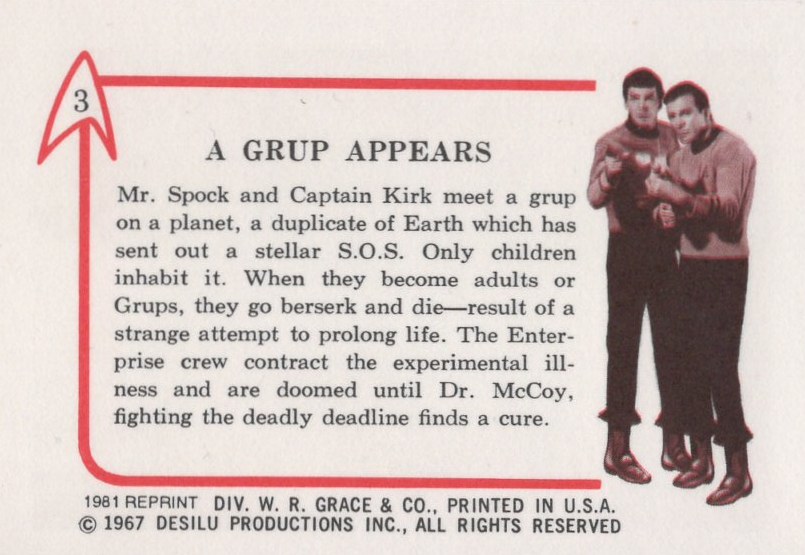 3

A GRUP APPEARS

Mr. Spock and Captain Kirk meet a grup on a planet, a duplicate of Earth which has sent out a stellar S.O.S. Only children inhabit it. When they become adults or Grups, they go berserk and die—result of a strange attempt to prolong life. The Enterprise crew contract the experimental illness and are doomed until Dr. McCoy, fighting the deadly deadline finds a cure.

1981 REPRINT DIV. W. R. GRACE & CO., PRINTED IN U.S.A.
© 1967 DESILU PRODUCTIONS INC., ALL RIGHTS RESERVED